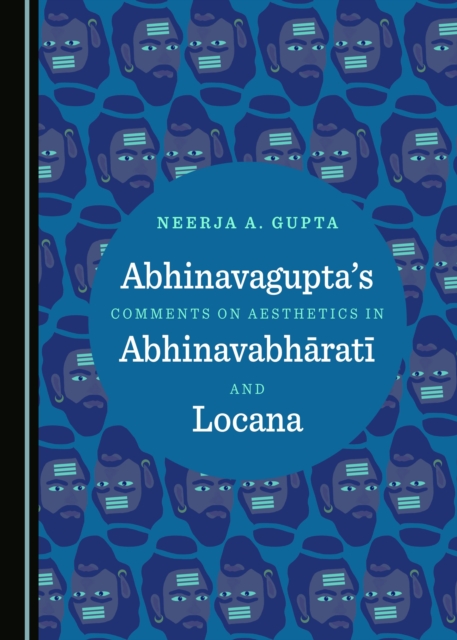 NEERJA A. GUPTA

Abhinavagupta's

COMMENTS ON AESTHETICS IN

Abhinavabhāratī

AND

Locana